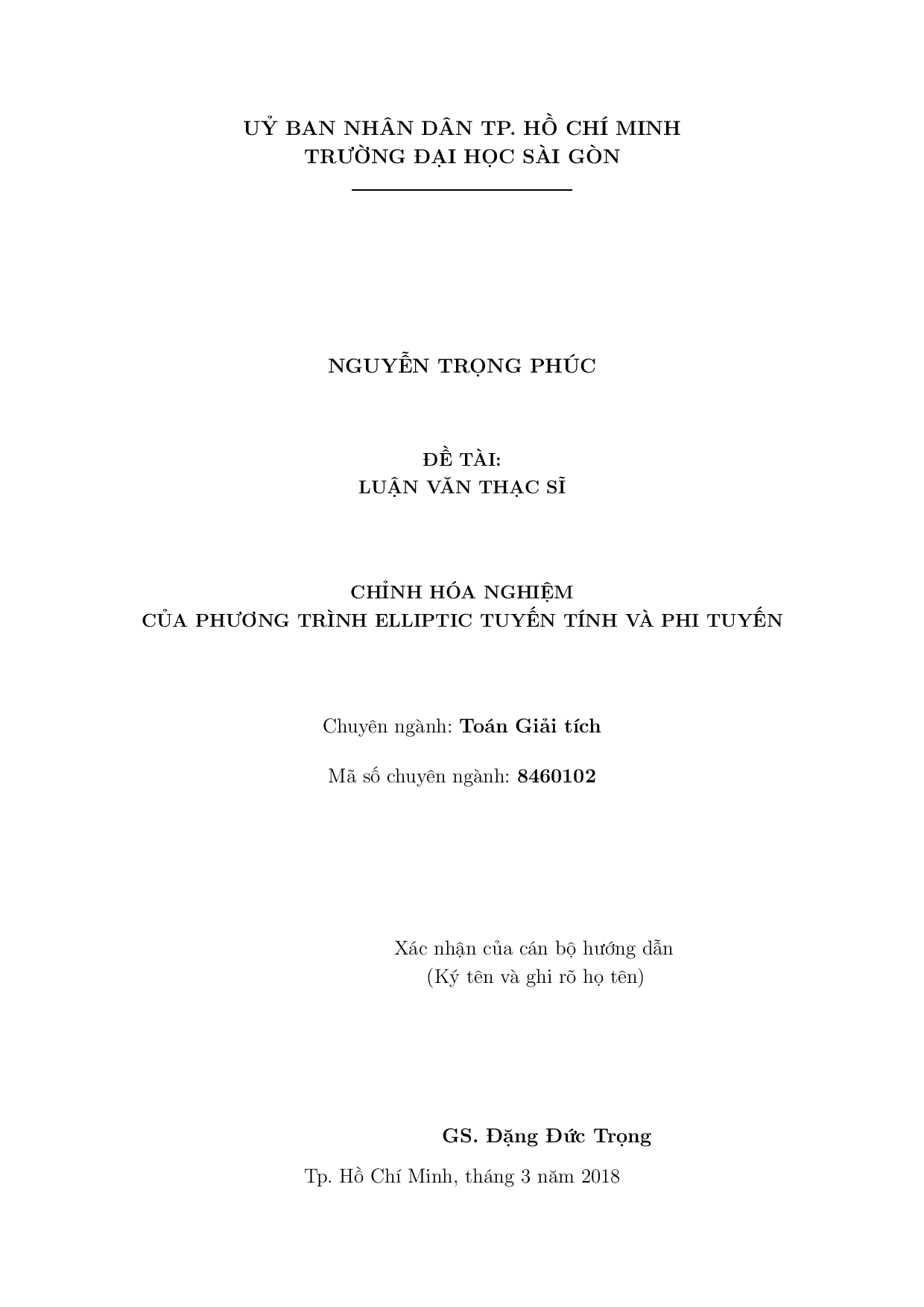 UỶ BAN NHÂN DÂN TP. HỒ CHÍ MINH
TRƯỜNG ĐẠI HỌC SÀI GÒN

NGUYỄN TRỌNG PHÚC

ĐỀ TÀI:
LUẬN VĂN THẠC SĨ

CHỈNH HÓA NGHIỆM
CỦA PHƯƠNG TRÌNH ELLIPTIC TUYẾN TÍNH VÀ PHI TUYẾN

Chuyên ngành: Toán Giải tích

Mã số chuyên ngành: 8460102

Xác nhận của cán bộ hướng dẫn
(Ký tên và ghi rõ họ tên)

GS. Đặng Đức Trọng

Tp. Hồ Chí Minh, tháng 3 năm 2018